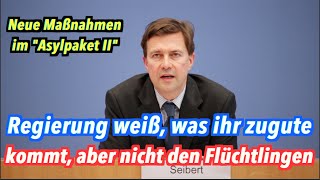 Neue Maßnahmen im "Asylpaket II"

Regierung weiß, was ihr zugute kommt, aber nicht den Flüchtlingen

Seibert